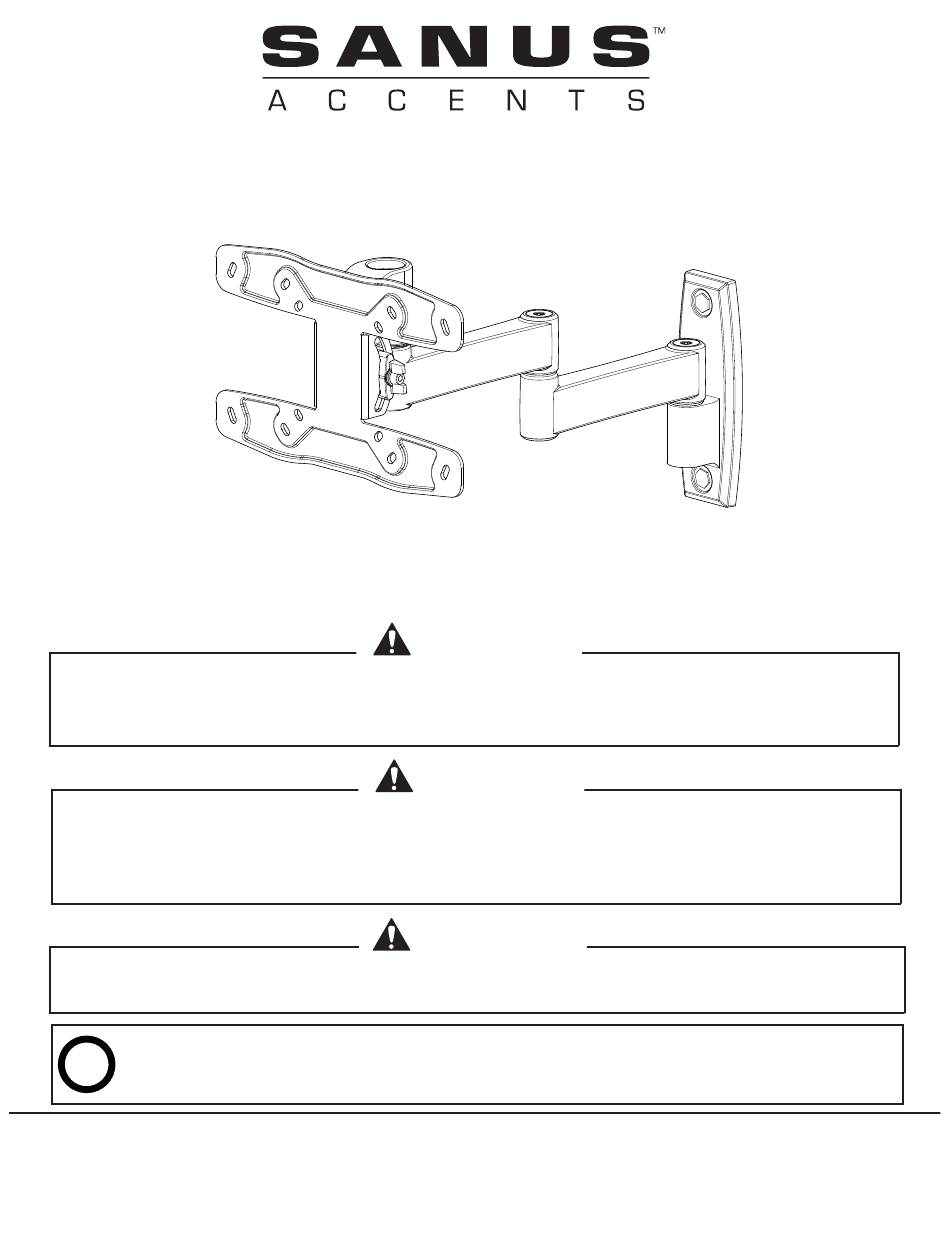 SANUS™
ACCENTS